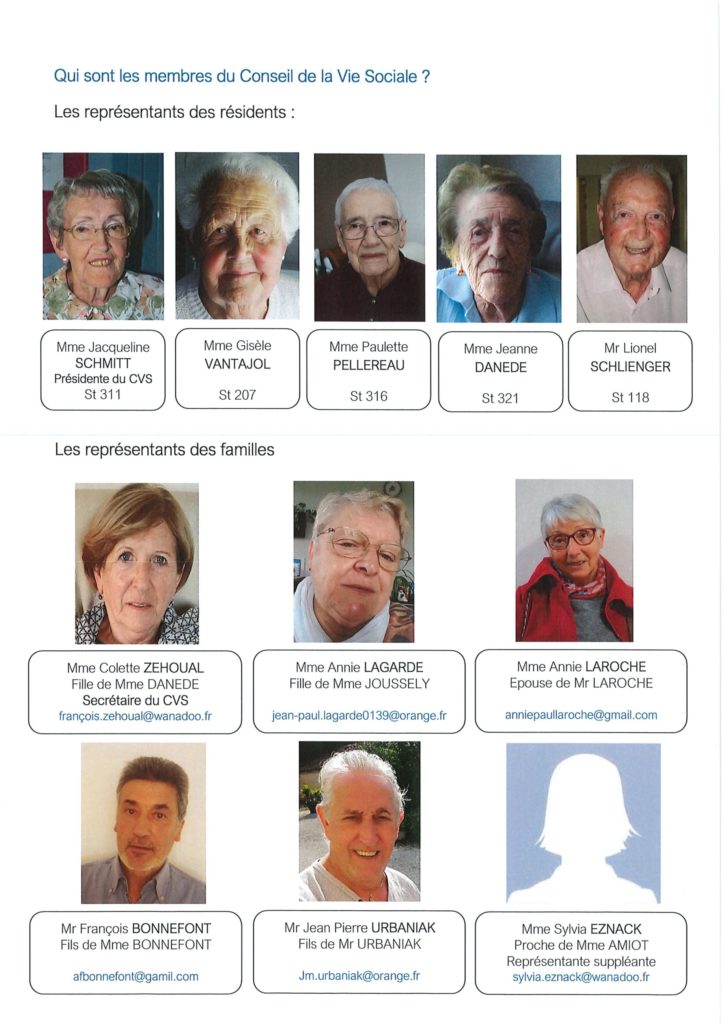 Qui sont les membres du Conseil de la Vie Sociale ?

Les représentants des résidents :

Mme Jacqueline
SCHMITT
Présidente du CVS
St 311

Mme Gisèle
VANTAJOL
St 207

Mme Paulette
PELLEREAU
St 316

Mme Jeanne
DANEDE
St 321

Mr Lionel
SCHLIENGER
St 118

Les représentants des familles

Mme Colette ZEHOUAL
Fille de Mme DANEDE
Secrétaire du CVS
françois.zehoual@wanadoo.fr

Mme Annie LAGARDE
Fille de Mme JOUSSELY
jean-paul.lagarde0139@orange.fr

Mme Annie LAROCHE
Epouse de Mr LAROCHE
anniepaullaroche@gmail.com

Mr François BONNEFONT
Fils de Mme BONNEFONT
afbonnefont@gamil.com

Mr Jean Pierre URBANIAK
Fils de Mr URBANIAK
Jm.urbaniak@orange.fr

Mme Sylvia EZNACK
Proche de Mme AMIOT
Représentante suppléante
sylvia.eznack@wanadoo.fr